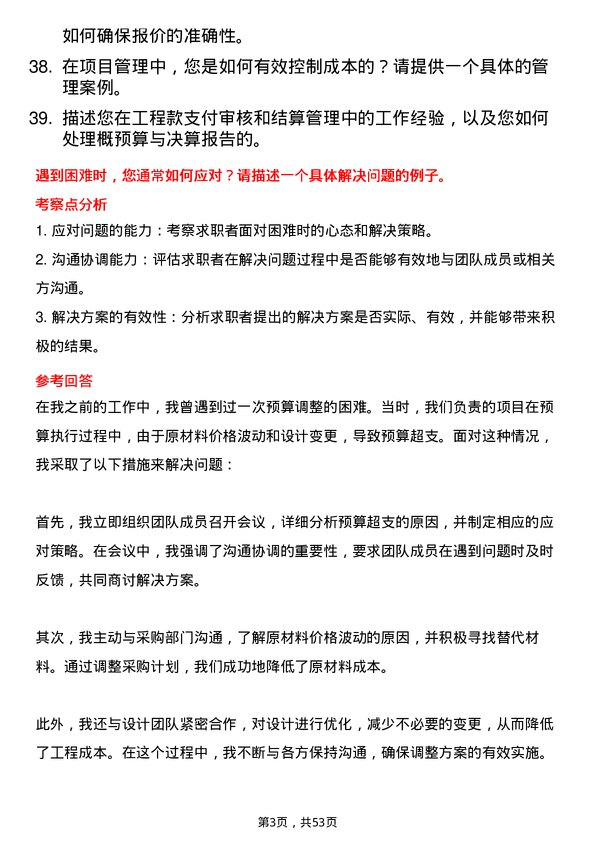 如何确保报价的准确性。

38. 在项目管理中，您是如何有效控制成本的？请提供一个具体的管理案例。

39. 描述您在工程款支付审核和结算管理中的工作经验，以及您如何处理概预算与决算报告的。

遇到困难时，您通常如何应对？请描述一个具体解决问题的例子。

考察点分析

1. 应对问题的能力：考察求职者面对困难时的心态和解决策略。

2. 沟通协调能力：评估求职者在解决问题过程中是否能够有效地与团队成员或相关方沟通。

3. 解决方案的有效性：分析求职者提出的解决方案是否实际、有效，并能够带来积极的结果。

参考回答

在我之前的工作中，我曾遇到过一次预算调整的困难。当时，我们负责的项目在预算执行过程中，由于原材料价格波动和设计变更，导致预算超支。面对这种情况，我采取了以下措施来解决问题：

首先，我立即组织团队成员召开会议，详细分析预算超支的原因，并制定相应的应对策略。在会议中，我强调了沟通协调的重要性，要求团队成员在遇到问题时及时反馈，共同商讨解决方案。

其次，我主动与采购部门沟通，了解原材料价格波动的原因，并积极寻找替代材料。通过调整采购计划，我们成功地降低了原材料成本。

此外，我还与设计团队紧密合作，对设计进行优化，减少不必要的变更，从而降低了工程成本。在这个过程中，我不断与各方保持沟通，确保调整方案的有效实施。

第3页，共53页